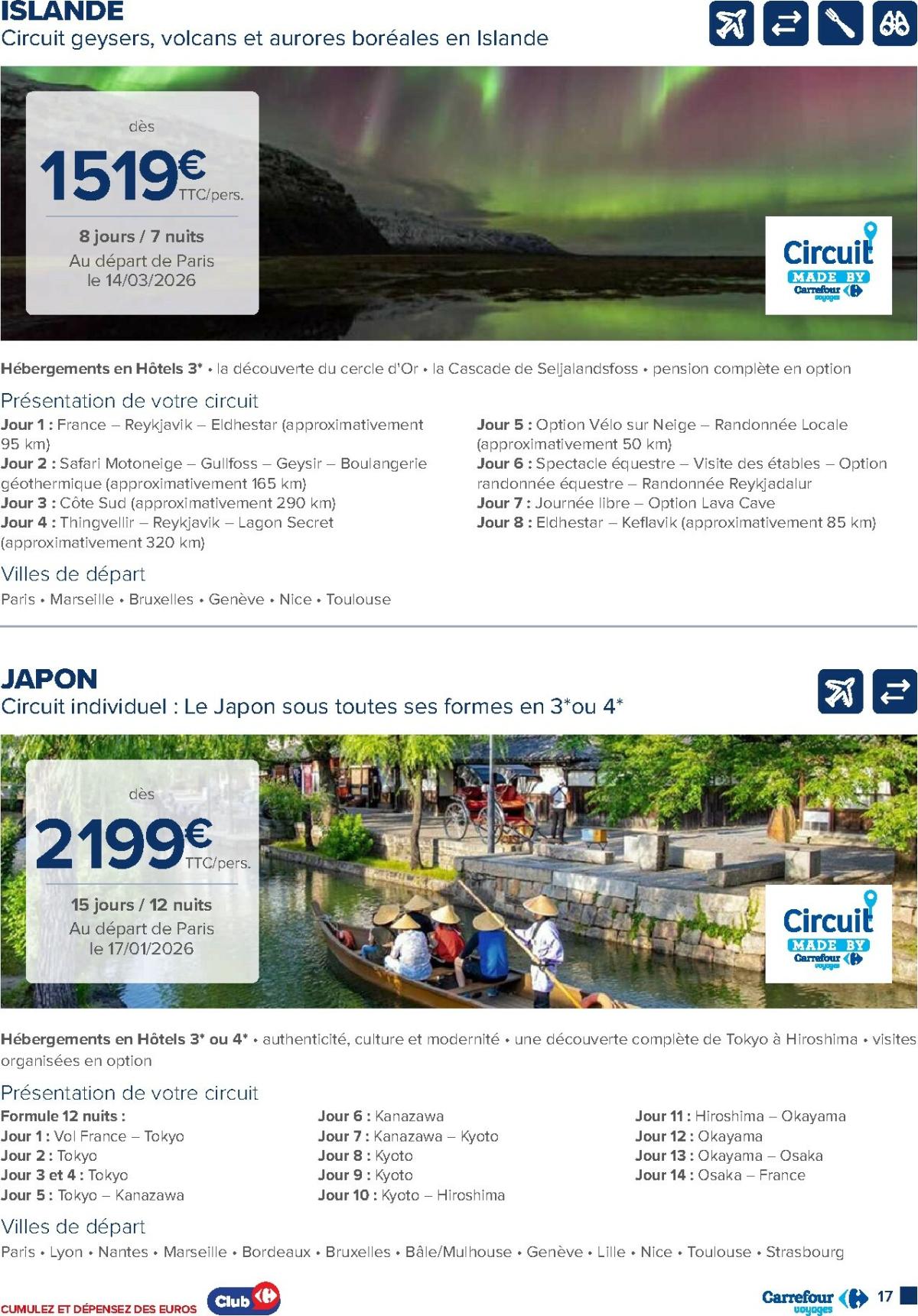 ISLANDE
Circuit geysers, volcans et aurores boréales en Islande

dès
1519€ TTC/pers.
8 jours / 7 nuits
Au départ de Paris le 14/03/2026

Circuit MADE BY Carrefour voyages

Hébergements en Hôtels 3* • la découverte du cercle d'Or • la Cascade de Seljalandsfoss • pension complète en option

Présentation de votre circuit
Jour 1 : France – Reykjavik – Eldhestar (approximativement 95 km)
Jour 2 : Safari Motoneige – Gullfoss – Geysir – Boulangerie géothermique (approximativement 165 km)
Jour 3 : Côte Sud (approximativement 290 km)
Jour 4 : Thingvellir – Reykjavik – Lagon Secret (approximativement 320 km)
Jour 5 : Option Vélo sur Neige – Randonnée Locale (approximativement 50 km)
Jour 6 : Spectacle équestre – Visite des étables – Option randonnée équestre – Randonnée Reykjadalur
Jour 7 : Journée libre – Option Lava Cave
Jour 8 : Eldhestar – Keflavik (approximativement 85 km)

Villes de départ
Paris • Marseille • Bruxelles • Genève • Nice • Toulouse

JAPON
Circuit individuel : Le Japon sous toutes ses formes en 3*ou 4*

dès
2199€ TTC/pers.
15 jours / 12 nuits
Au départ de Paris le 17/01/2026

Circuit MADE BY Carrefour voyages

Hébergements en Hôtels 3* ou 4* • authenticité, culture et modernité • une découverte complète de Tokyo à Hiroshima • visites organisées en option

Présentation de votre circuit
Formule 12 nuits :
Jour 1 : Vol France – Tokyo
Jour 2 : Tokyo
Jour 3 et 4 : Tokyo
Jour 5 : Tokyo – Kanazawa
Jour 6 : Kanazawa
Jour 7 : Kanazawa – Kyoto
Jour 8 : Kyoto
Jour 9 : Kyoto
Jour 10 : Kyoto – Hiroshima
Jour 11 : Hiroshima – Okayama
Jour 12 : Okayama
Jour 13 : Okayama – Osaka
Jour 14 : Osaka – France

Villes de départ
Paris • Lyon • Nantes • Marseille • Bordeaux • Bruxelles • Bâle/Mulhouse • Genève • Lille • Nice • Toulouse • Strasbourg

CUMULEZ ET DÉPENSEZ DES EUROS Club
Carrefour voyages 17